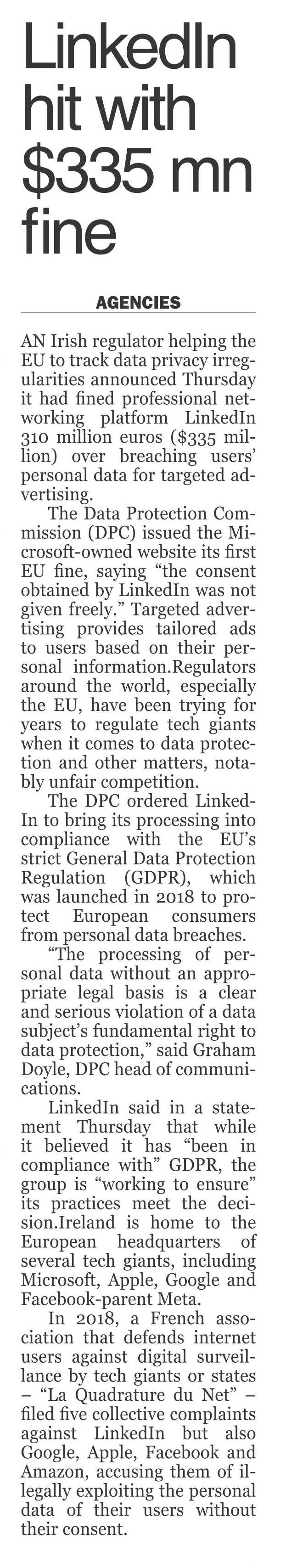 LinkedIn hit with $335 mn fine

AGENCIES

AN Irish regulator helping the EU to track data privacy irregularities announced Thursday it had fined professional networking platform LinkedIn 310 million euros ($335 million) over breaching users' personal data for targeted advertising.

The Data Protection Commission (DPC) issued the Microsoft-owned website its first EU fine, saying "the consent obtained by LinkedIn was not given freely." Targeted advertising provides tailored ads to users based on their personal information.Regulators around the world, especially the EU, have been trying for years to regulate tech giants when it comes to data protection and other matters, notably unfair competition.

The DPC ordered LinkedIn to bring its processing into compliance with the EU's strict General Data Protection Regulation (GDPR), which was launched in 2018 to protect European consumers from personal data breaches.

"The processing of personal data without an appropriate legal basis is a clear and serious violation of a data subject's fundamental right to data protection," said Graham Doyle, DPC head of communications.

LinkedIn said in a statement Thursday that while it believed it has "been in compliance with" GDPR, the group is "working to ensure" its practices meet the decision.Ireland is home to the European headquarters of several tech giants, including Microsoft, Apple, Google and Facebook-parent Meta.

In 2018, a French association that defends internet users against digital surveillance by tech giants or states – "La Quadrature du Net" – filed five collective complaints against LinkedIn but also Google, Apple, Facebook and Amazon, accusing them of illegally exploiting the personal data of their users without their consent.